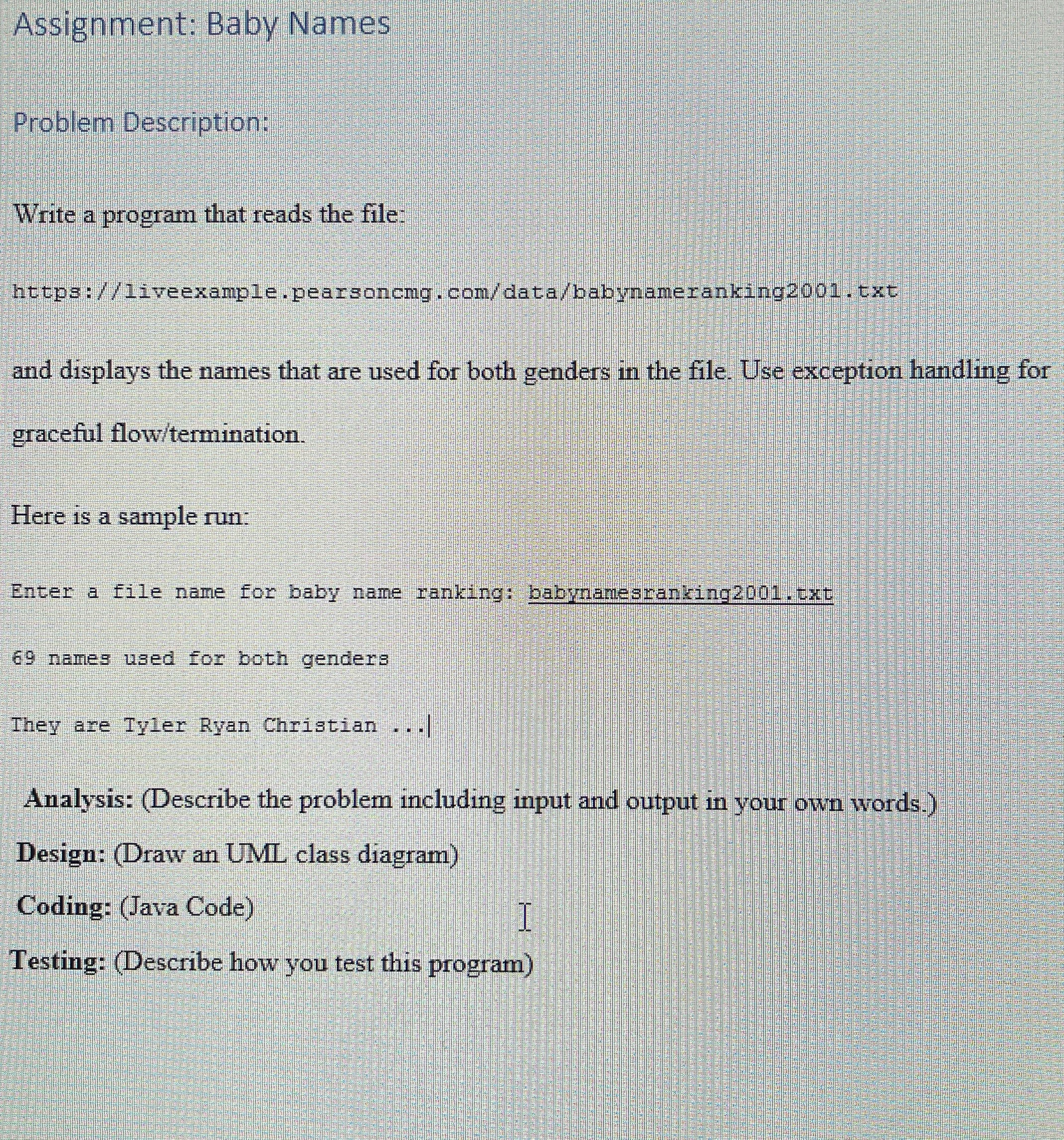 Assignment: Baby Names

Problem Description:

Write a program that reads the file:

https://liveexample.pearsoncmg.com/data/babynameranking2001.txt

and displays the names that are used for both genders in the file. Use exception handling for graceful flow/termination.

Here is a sample run:

Enter a file name for baby name ranking: babynamesranking2001.txt

69 names used for both genders

They are Tyler Ryan Christian ...

Analysis: (Describe the problem including input and output in your own words.)

Design: (Draw an UML class diagram)

Coding: (Java Code)

Testing: (Describe how you test this program)